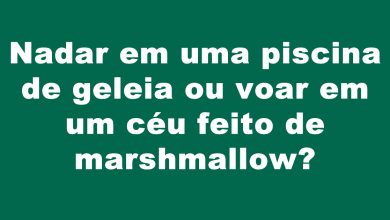 Nadar em uma piscina de geleia ou voar em um céu feito de marshmallow?